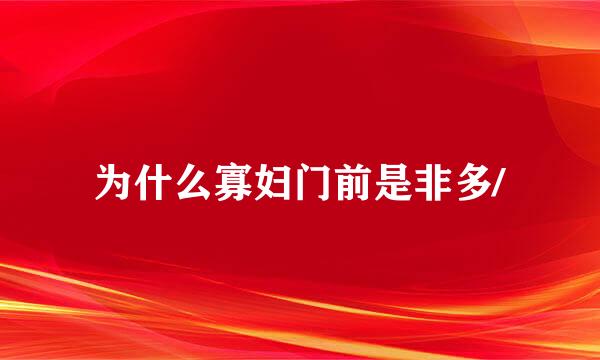 为什么寡妇门前是非多/